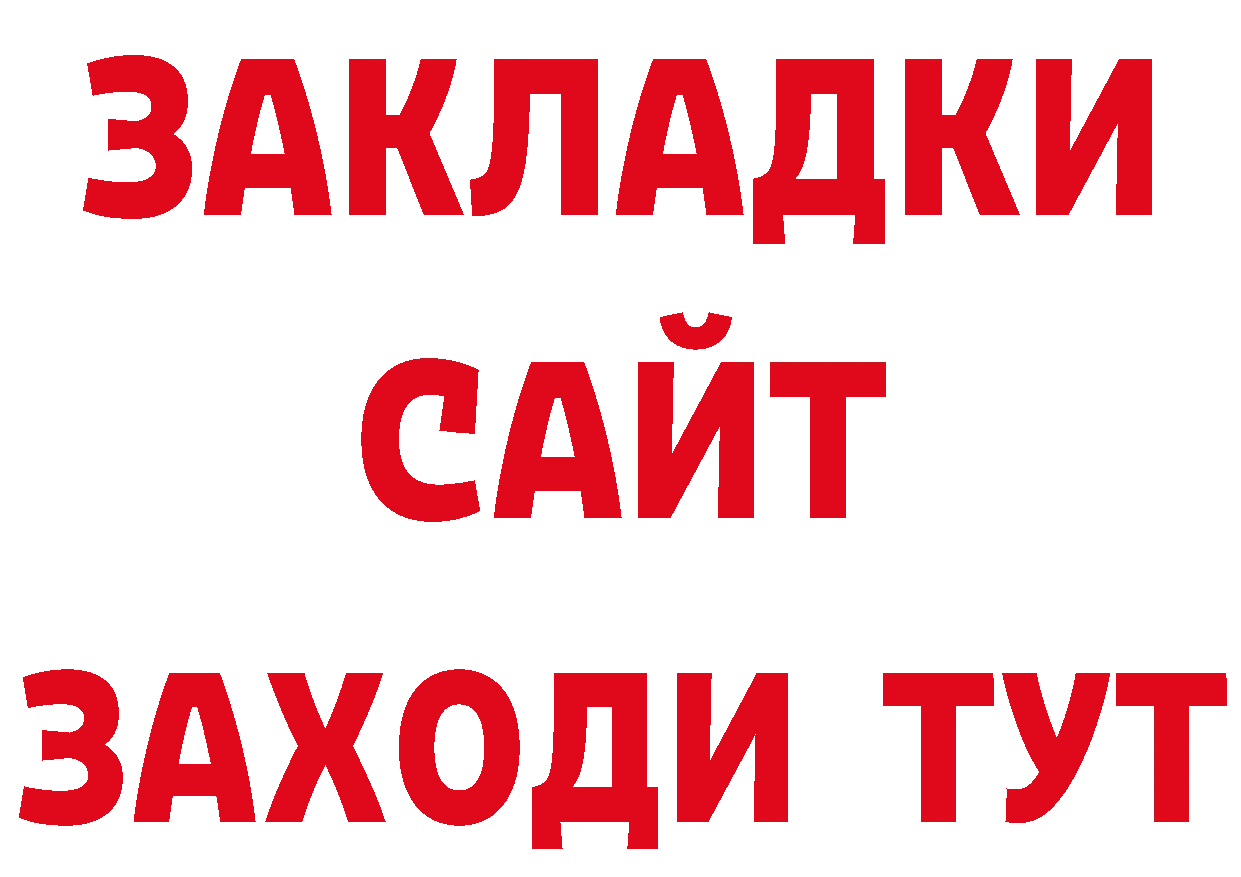 ЗАКЛАДКИ
САЙТ
ЗАХОДИ ТУТ